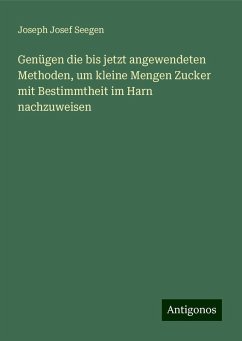 Joseph Josef Seegen

Genügen die bis jetzt angewendeten Methoden, um kleine Mengen Zucker mit Bestimmtheit im Harn nachzuweisen

Antigonos